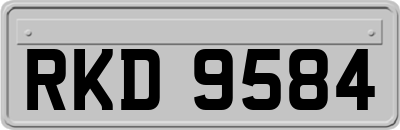 RKD 9584